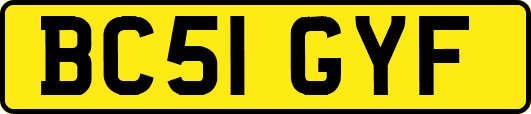 BC51 GYF